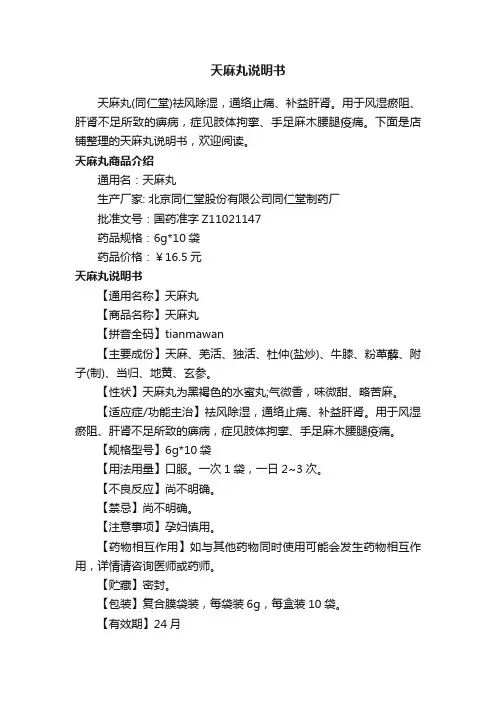 天麻丸说明书

天麻丸(同仁堂)祛风除湿，通络止痛、补益肝肾。用于风湿瘀阻、肝肾不足所致的痹病，症见肢体拘挛、手足麻木腰腿疫痛。下面是店铺整理的天麻丸说明书，欢迎阅读。

天麻丸商品介绍

通用名：天麻丸

生产厂家: 北京同仁堂股份有限公司同仁堂制药厂

批准文号：国药准字 Z11021147

药品规格：6g*10 袋

药品价格：￥16.5 元

天麻丸说明书

【通用名称】天麻丸

【商品名称】天麻丸

【拼音全码】tianmawan

【主要成份】天麻、羌活、独活、杜仲(盐炒)、牛膝、粉萆薢、附子(制)、当归、地黄、玄参。

【性状】天麻丸为黑褐色的水蜜丸;气微香，味微甜、略苦麻。

【适应症/功能主治】祛风除湿，通络止痛、补益肝肾。用于风湿瘀阻、肝肾不足所致的痹病，症见肢体拘挛、手足麻木腰腿疫痛。

【规格型号】6g*10 袋

【用法用量】口服。一次 1 袋，一日 2~3 次。

【不良反应】尚不明确。

【禁忌】尚不明确。

【注意事项】孕妇慎用。

【药物相互作用】如与其他药物同时使用可能会发生药物相互作用，详情请咨询医师或药师。

【贮藏】密封。

【包装】复合膜袋装，每袋装 6g，每盒装 10 袋。

【有效期】24 月